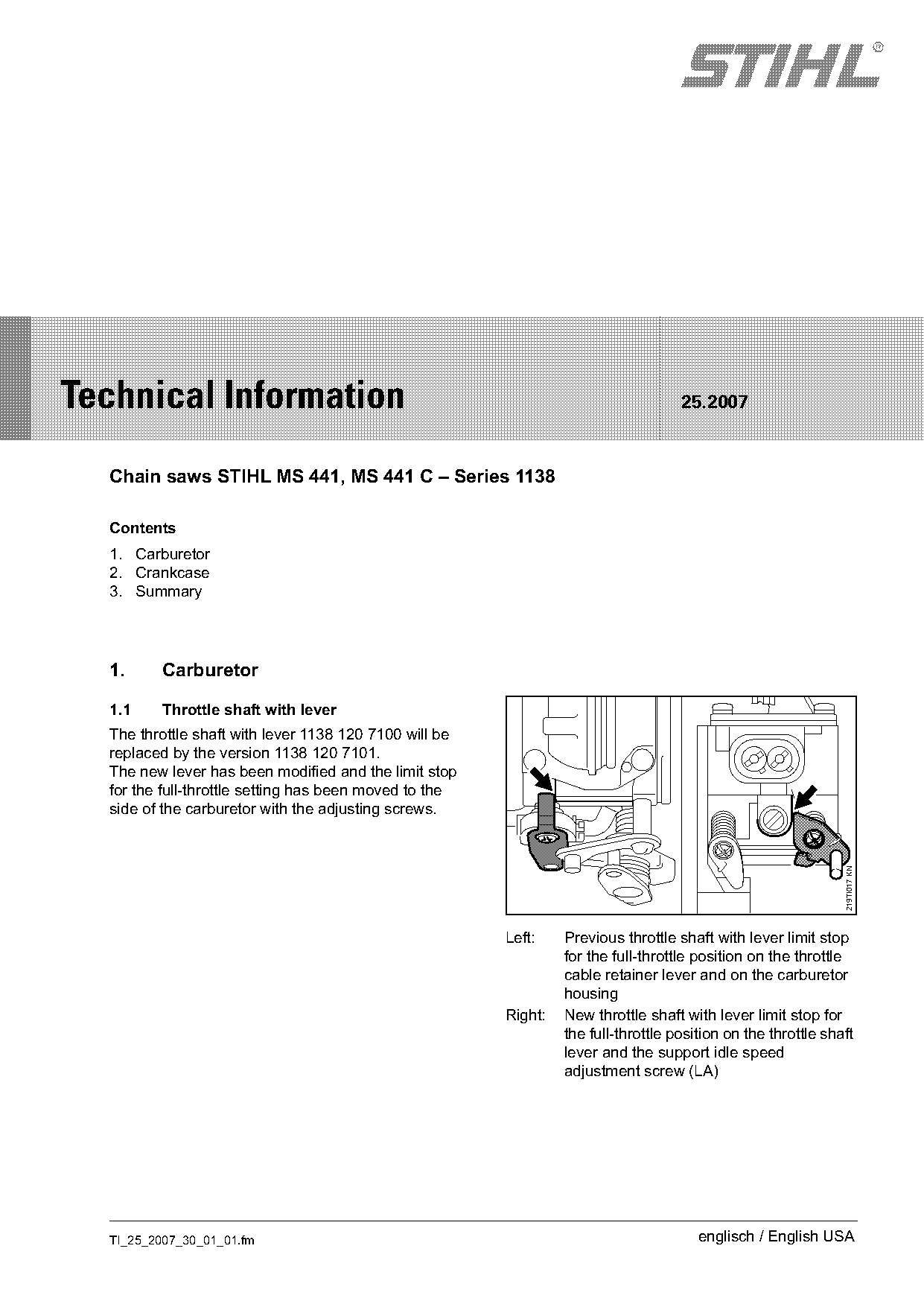 STIHL®

Technical Information 25.2007

Chain saws STIHL MS 441, MS 441 C – Series 1138

Contents

1. Carburetor
2. Crankcase
3. Summary

1. Carburetor

1.1 Throttle shaft with lever

The throttle shaft with lever 1138 120 7100 will be replaced by the version 1138 120 7101.
The new lever has been modified and the limit stop for the full-throttle setting has been moved to the side of the carburetor with the adjusting screws.

219TI017 KN

Left: Previous throttle shaft with lever limit stop for the full-throttle position on the throttle cable retainer lever and on the carburetor housing

Right: New throttle shaft with lever limit stop for the full-throttle position on the throttle shaft lever and the support idle speed adjustment screw (LA)

TI_25_2007_30_01_01.fm

englisch / English USA